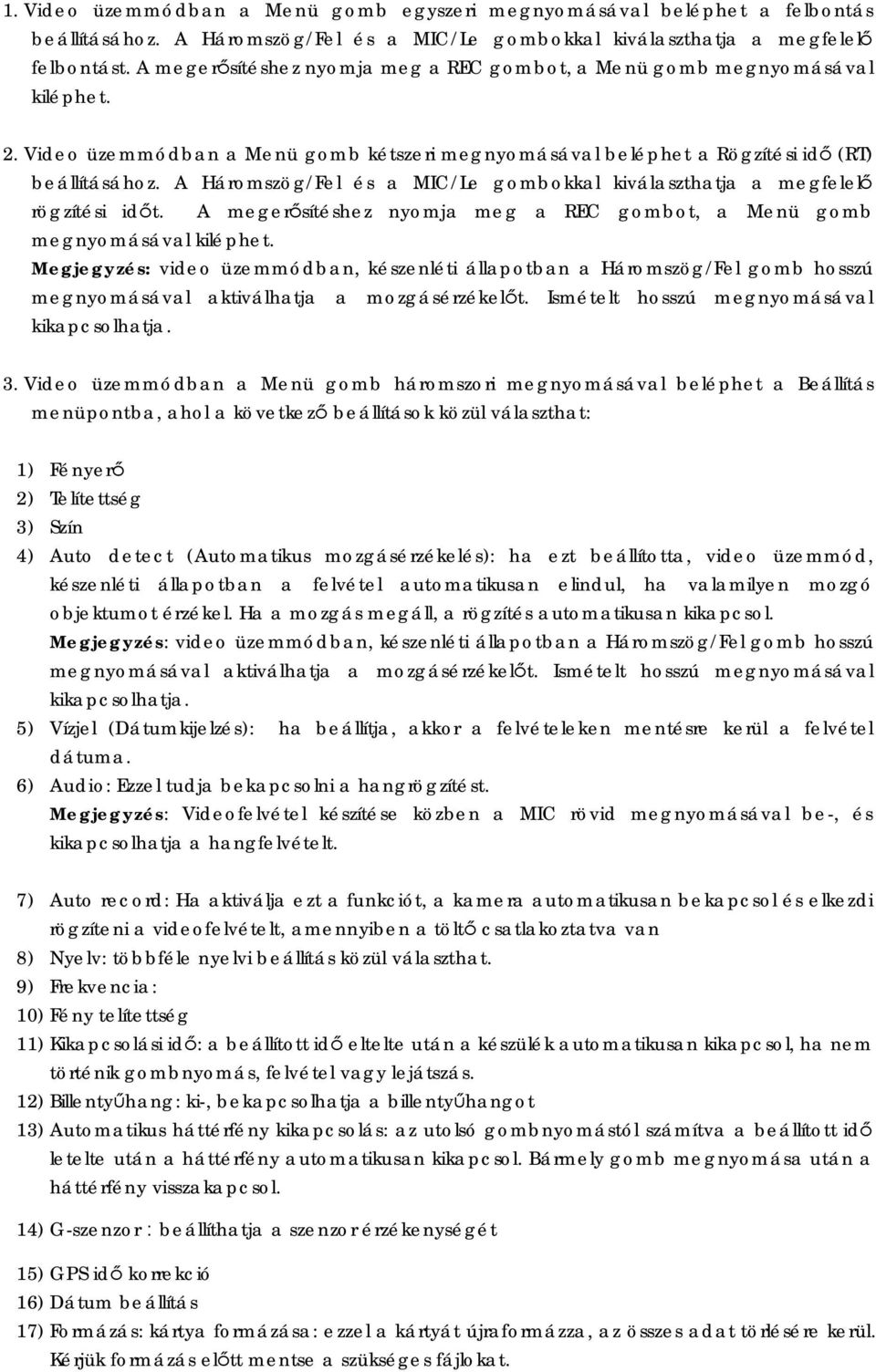 1. Video üzemmódban a Menü gomb egyszeri megnyomásával beléphet a felbontás beállításához. A Háromszög/Fel és a MIC/Le gombokkal kiválaszthatja a megfelelő felbontást. A megerősítéshez nyomja meg a REC gombot, a Menü gomb megnyomásával kiléphet.

2. Video üzemmódban a Menü gomb kétszeri megnyomásával beléphet a Rögzítési idő (RT) beállításához. A Háromszög/Fel és a MIC/Le gombokkal kiválaszthatja a megfelelő rögzítési időt. A megerősítéshez nyomja meg a REC gombot, a Menü gomb megnyomásával kiléphet.
Megjegyzés: video üzemmódban, készenléti állapotban a Háromszög/Fel gomb hosszú megnyomásával aktiválhatja a mozgásérzékelőt. Ismételt hosszú megnyomásával kikapcsolhatja.

3. Video üzemmódban a Menü gomb háromszori megnyomásával beléphet a Beállítás menüpontba, ahol a következő beállítások közül választhat:

1) Fényerő
2) Telítettség
3) Szín
4) Auto detect (Automatikus mozgásérzékelés): ha ezt beállította, video üzemmód, készenléti állapotban a felvétel automatikusan elindul, ha valamilyen mozgó objektumot érzékel. Ha a mozgás megáll, a rögzítés automatikusan kikapcsol.
Megjegyzés: video üzemmódban, készenléti állapotban a Háromszög/Fel gomb hosszú megnyomásával aktiválhatja a mozgásérzékelőt. Ismételt hosszú megnyomásával kikapcsolhatja.
5) Vízjel (Dátumkijelzés): ha beállítja, akkor a felvételeken mentésre kerül a felvétel dátuma.
6) Audio: Ezzel tudja bekapcsolni a hangrögzítést.
Megjegyzés: Videofelvétel készítése közben a MIC rövid megnyomásával be-, és kikapcsolhatja a hangfelvételt.

7) Auto record: Ha aktiválja ezt a funkciót, a kamera automatikusan bekapcsol és elkezdi rögzíteni a videofelvételt, amennyiben a töltő csatlakoztatva van
8) Nyelv: többféle nyelvi beállítás közül választhat.
9) Frekvencia:
10) Fény telítettség
11) Kikapcsolási idő: a beállított idő eltelte után a készülék automatikusan kikapcsol, ha nem történik gombnyomás, felvétel vagy lejátszás.
12) Billentyűhang: ki-, bekapcsolhatja a billentyűhangot
13) Automatikus háttérfény kikapcsolás: az utolsó gombnyomástól számítva a beállított idő letelte után a háttérfény automatikusan kikapcsol. Bármely gomb megnyomása után a háttérfény visszakapcsol.

14) G-szenzor: beállíthatja a szenzor érzékenységét

15) GPS idő korrekció
16) Dátum beállítás
17) Formázás: kártya formázása: ezzel a kártyát újraformázza, az összes adat törlésre kerül. Kérjük formázás előtt mentse a szükséges fájlokat.